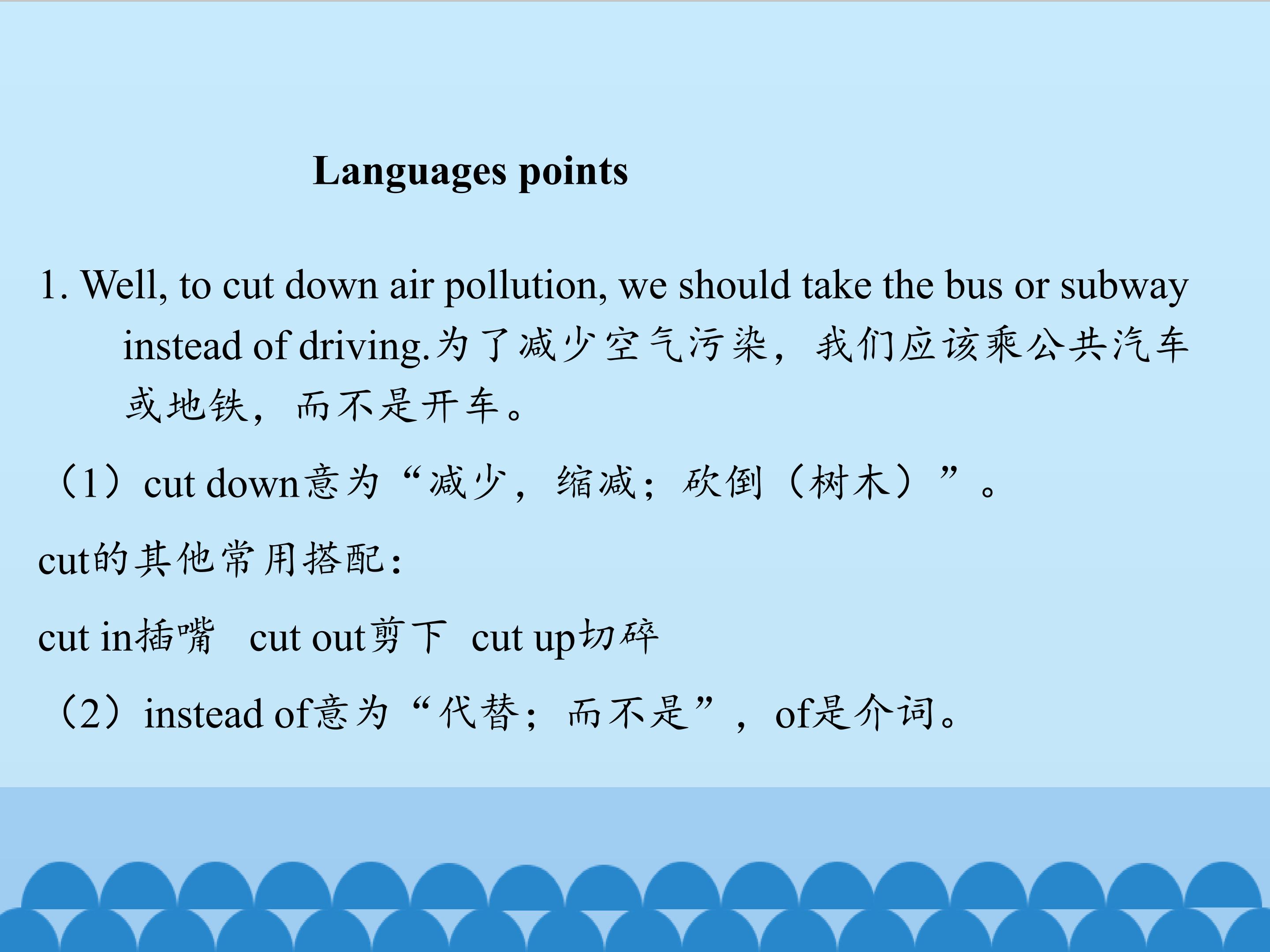 Languages points

1. Well, to cut down air pollution, we should take the bus or subway instead of driving.为了减少空气污染，我们应该乘公共汽车或地铁，而不是开车。

（1）cut down意为“减少，缩减；砍倒（树木）”。

cut的其他常用搭配：

cut in插嘴　cut out剪下　cut up切碎

（2）instead of意为“代替；而不是”，of是介词。